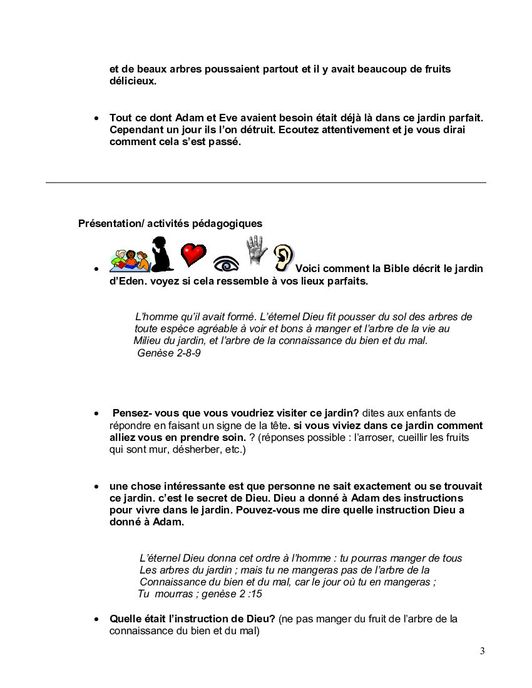 et de beaux arbres poussaient partout et il y avait beaucoup de fruits délicieux.

• Tout ce dont Adam et Eve avaient besoin était déjà là dans ce jardin parfait. Cependant un jour ils l'on détruit. Ecoutez attentivement et je vous dirai comment cela s'est passé.

Présentation/ activités pédagogiques

• Voici comment la Bible décrit le jardin d'Eden. voyez si cela ressemble à vos lieux parfaits.

L'homme qu'il avait formé. L'éternel Dieu fit pousser du sol des arbres de toute espèce agréable à voir et bons à manger et l'arbre de la vie au Milieu du jardin, et l'arbre de la connaissance du bien et du mal. Genèse 2-8-9

• Pensez- vous que vous voudriez visiter ce jardin? dites aux enfants de répondre en faisant un signe de la tête. si vous viviez dans ce jardin comment alliez vous en prendre soin. ? (réponses possible : l'arroser, cueillir les fruits qui sont mur, désherber, etc.)

• une chose intéressante est que personne ne sait exactement ou se trouvait ce jardin. c'est le secret de Dieu. Dieu a donné à Adam des instructions pour vivre dans le jardin. Pouvez-vous me dire quelle instruction Dieu a donné à Adam.

L'éternel Dieu donna cet ordre à l'homme : tu pourras manger de tous Les arbres du jardin ; mais tu ne mangeras pas de l'arbre de la Connaissance du bien et du mal, car le jour où tu en mangeras ; Tu mourras ; genèse 2 :15

• Quelle était l'instruction de Dieu? (ne pas manger du fruit de l'arbre de la connaissance du bien et du mal)

3